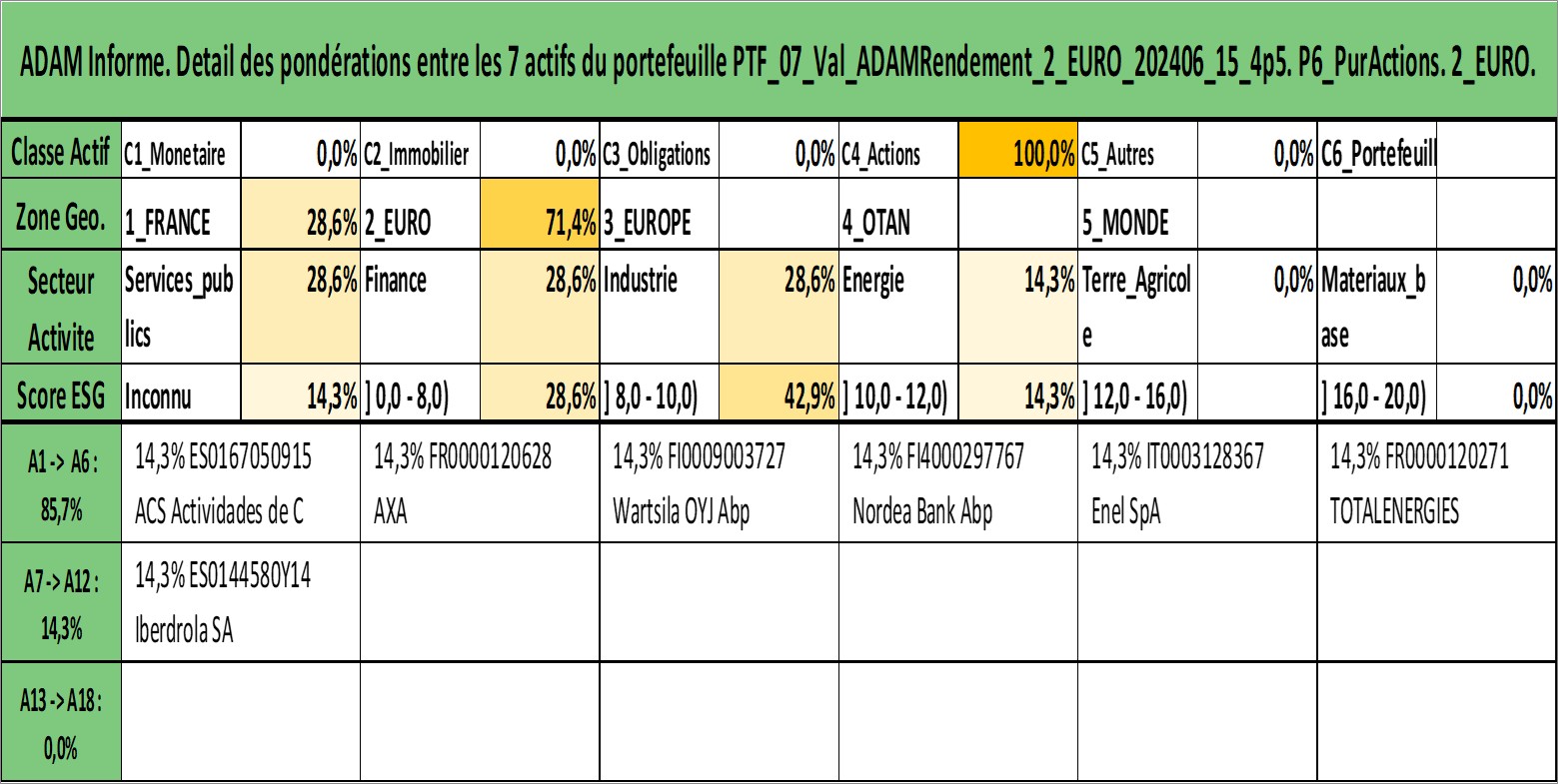 ADAM Informe. Detail des pondérations entre les 7 actifs du portefeuille PTF_07_Val_ADAMRendement_2_EURO_202406_15_4p5. P6_PurActions. 2_EURO.

| Classe Actif | C1_Monetaire | 0,0% | C2_Immobilier | 0,0% | C3_Obligations | 0,0% | C4_Actions | 100,0% | C5_Autres | 0,0% | C6_Portefeuill | |
|---|---|---|---|---|---|---|---|---|---|---|---|---|
| Zone Geo. | 1_FRANCE | 28,6% | 2_EURO | 71,4% | 3_EUROPE | | 4_OTAN | | 5_MONDE | | | |
| Secteur Activite | Services_publics | 28,6% | Finance | 28,6% | Industrie | 28,6% | Energie | 14,3% | Terre_Agricole | 0,0% | Materiaux_base | 0,0% |
| Score ESG | Inconnu | 14,3% | ] 0,0 - 8,0) | 28,6% | ] 8,0 - 10,0) | 42,9% | ] 10,0 - 12,0) | 14,3% | ] 12,0 - 16,0) | | ] 16,0 - 20,0) | 0,0% |

| A1 -> A6 : 85,7% | 14,3% ES0167050915 ACS Actividades de C | 14,3% FR0000120628 AXA | 14,3% FI0009003727 Wartsila OYJ Abp | 14,3% FI4000297767 Nordea Bank Abp | 14,3% IT0003128367 Enel SpA | 14,3% FR0000120271 TOTALENERGIES |
|---|---|---|---|---|---|---|
| A7 -> A12 : 14,3% | 14,3% ES0144580Y14 Iberdrola SA | | | | | |
| A13 -> A18 : 0,0% | | | | | | |